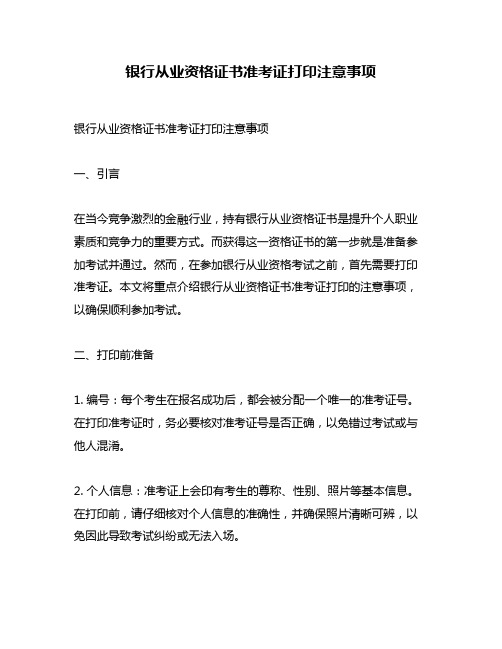 银行从业资格证书准考证打印注意事项

银行从业资格证书准考证打印注意事项

一、引言

在当今竞争激烈的金融行业，持有银行从业资格证书是提升个人职业素质和竞争力的重要方式。而获得这一资格证书的第一步就是准备参加考试并通过。然而，在参加银行从业资格考试之前，首先需要打印准考证。本文将重点介绍银行从业资格证书准考证打印的注意事项，以确保顺利参加考试。

二、打印前准备

1. 编号：每个考生在报名成功后，都会被分配一个唯一的准考证号。在打印准考证时，务必要核对准考证号是否正确，以免错过考试或与他人混淆。

2. 个人信息：准考证上会印有考生的尊称、性别、照片等基本信息。在打印前，请仔细核对个人信息的准确性，并确保照片清晰可辨，以免因此导致考试纠纷或无法入场。